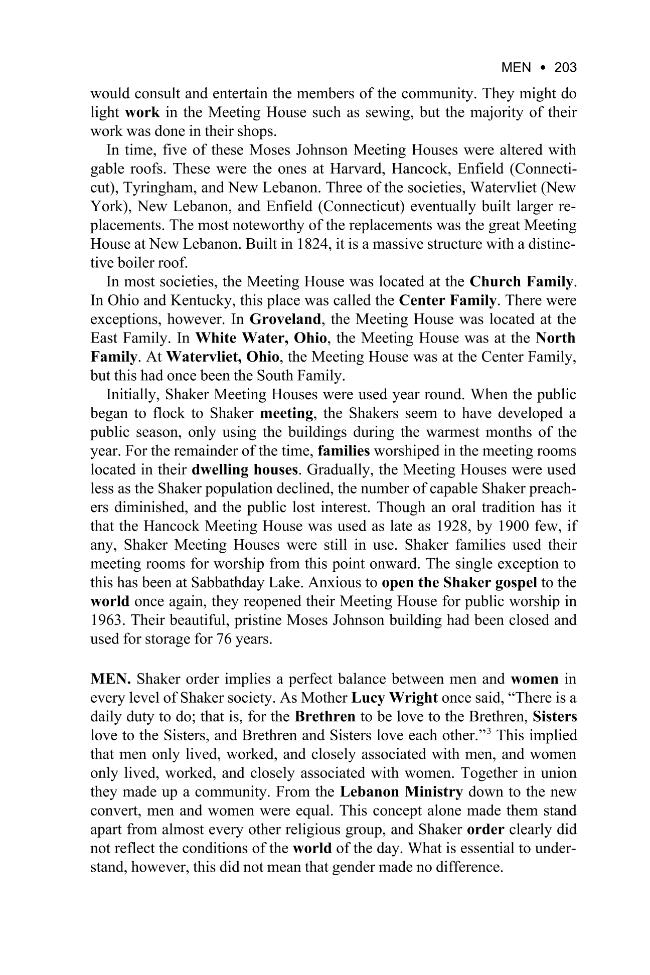 MEN • 203

would consult and entertain the members of the community. They might do light work in the Meeting House such as sewing, but the majority of their work was done in their shops.

In time, five of these Moses Johnson Meeting Houses were altered with gable roofs. These were the ones at Harvard, Hancock, Enfield (Connecticut), Tyringham, and New Lebanon. Three of the societies, Watervliet (New York), New Lebanon, and Enfield (Connecticut) eventually built larger replacements. The most noteworthy of the replacements was the great Meeting House at New Lebanon. Built in 1824, it is a massive structure with a distinctive boiler roof.

In most societies, the Meeting House was located at the Church Family. In Ohio and Kentucky, this place was called the Center Family. There were exceptions, however. In Groveland, the Meeting House was located at the East Family. In White Water, Ohio, the Meeting House was at the North Family. At Watervliet, Ohio, the Meeting House was at the Center Family, but this had once been the South Family.

Initially, Shaker Meeting Houses were used year round. When the public began to flock to Shaker meeting, the Shakers seem to have developed a public season, only using the buildings during the warmest months of the year. For the remainder of the time, families worshiped in the meeting rooms located in their dwelling houses. Gradually, the Meeting Houses were used less as the Shaker population declined, the number of capable Shaker preachers diminished, and the public lost interest. Though an oral tradition has it that the Hancock Meeting House was used as late as 1928, by 1900 few, if any, Shaker Meeting Houses were still in use. Shaker families used their meeting rooms for worship from this point onward. The single exception to this has been at Sabbathday Lake. Anxious to open the Shaker gospel to the world once again, they reopened their Meeting House for public worship in 1963. Their beautiful, pristine Moses Johnson building had been closed and used for storage for 76 years.

MEN. Shaker order implies a perfect balance between men and women in every level of Shaker society. As Mother Lucy Wright once said, "There is a daily duty to do; that is, for the Brethren to be love to the Brethren, Sisters love to the Sisters, and Brethren and Sisters love each other."$^{3}$ This implied that men only lived, worked, and closely associated with men, and women only lived, worked, and closely associated with women. Together in union they made up a community. From the Lebanon Ministry down to the new convert, men and women were equal. This concept alone made them stand apart from almost every other religious group, and Shaker order clearly did not reflect the conditions of the world of the day. What is essential to understand, however, this did not mean that gender made no difference.